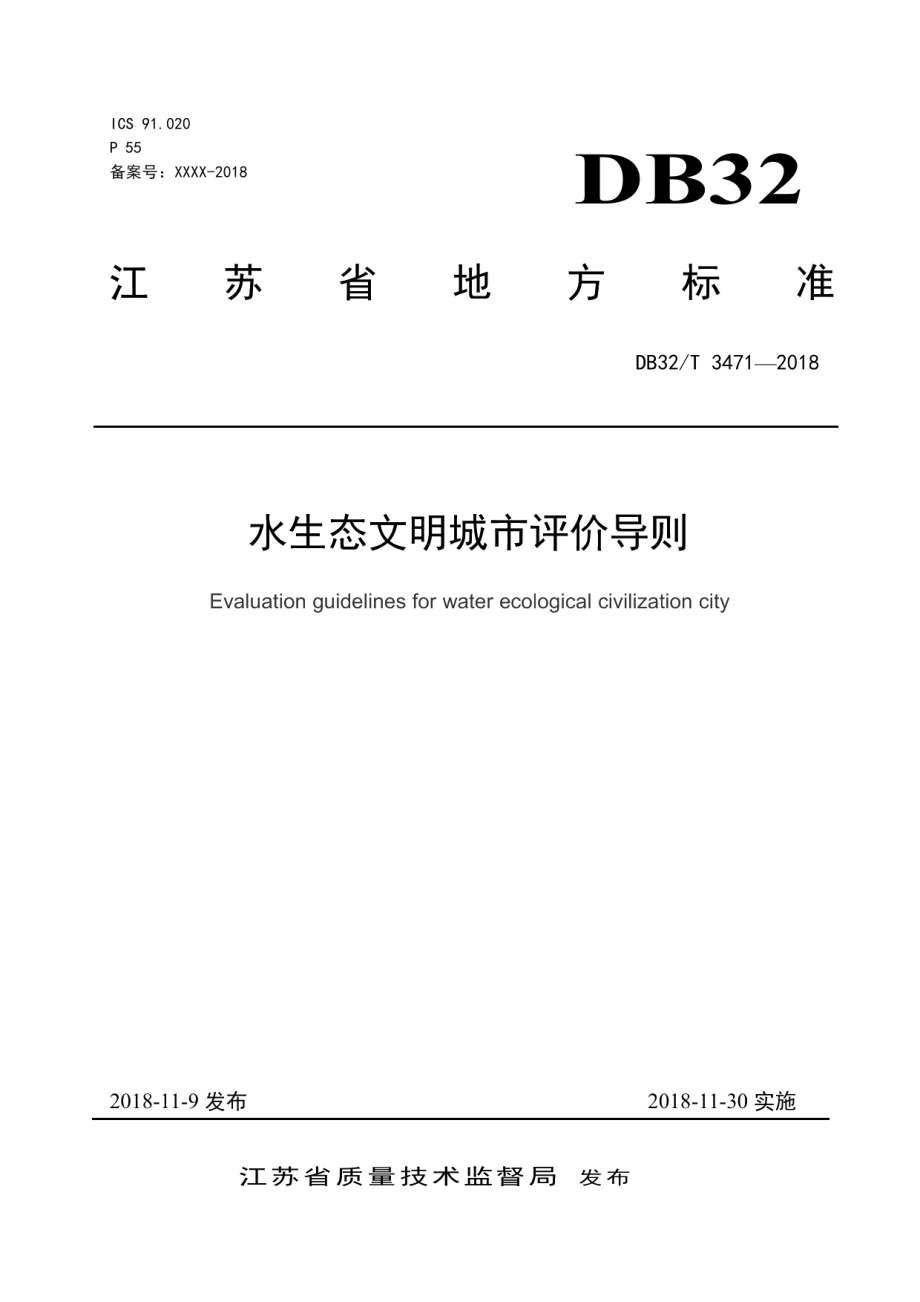 ICS 91.020
P 55
备案号：XXXX-2018

DB32

江 苏 省 地 方 标 准

DB32/T 3471—2018

水生态文明城市评价导则

Evaluation guidelines for water ecological civilization city

2018-11-9 发布

2018-11-30 实施

江苏省质量技术监督局 发布